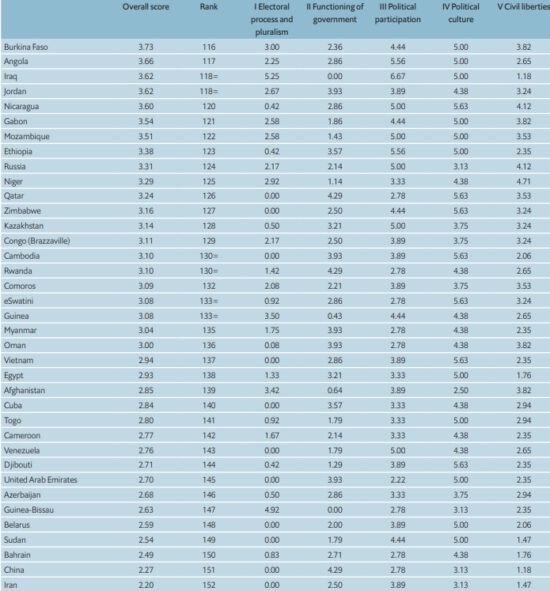 |  | Overall score | Rank | I Electoral process and pluralism | II Functioning of government | III Political participation | IV Political culture | V Civil liberties |
|---|---|---|---|---|---|---|---|
| Burkina Faso | 3.73 | 116 | 3.00 | 2.36 | 4.44 | 5.00 | 3.82 |
| Angola | 3.66 | 117 | 2.25 | 2.86 | 5.56 | 5.00 | 2.65 |
| Iraq | 3.62 | 118= | 5.25 | 0.00 | 6.67 | 5.00 | 1.18 |
| Jordan | 3.62 | 118= | 2.67 | 3.93 | 3.89 | 4.38 | 3.24 |
| Nicaragua | 3.60 | 120 | 0.42 | 2.86 | 5.00 | 5.63 | 4.12 |
| Gabon | 3.54 | 121 | 2.58 | 1.86 | 4.44 | 5.00 | 3.82 |
| Mozambique | 3.51 | 122 | 2.58 | 1.43 | 5.00 | 5.00 | 3.53 |
| Ethiopia | 3.38 | 123 | 0.42 | 3.57 | 5.56 | 5.00 | 2.35 |
| Russia | 3.31 | 124 | 2.17 | 2.14 | 5.00 | 3.13 | 4.12 |
| Niger | 3.29 | 125 | 2.92 | 1.14 | 3.33 | 4.38 | 4.71 |
| Qatar | 3.24 | 126 | 0.00 | 4.29 | 2.78 | 5.63 | 3.53 |
| Zimbabwe | 3.16 | 127 | 0.00 | 2.50 | 4.44 | 5.63 | 3.24 |
| Kazakhstan | 3.14 | 128 | 0.50 | 3.21 | 5.00 | 3.75 | 3.24 |
| Congo (Brazzaville) | 3.11 | 129 | 2.17 | 2.50 | 3.89 | 3.75 | 3.24 |
| Cambodia | 3.10 | 130= | 0.00 | 3.93 | 3.89 | 5.63 | 2.06 |
| Rwanda | 3.10 | 130= | 1.42 | 4.29 | 2.78 | 4.38 | 2.65 |
| Comoros | 3.09 | 132 | 2.08 | 2.21 | 3.89 | 3.75 | 3.53 |
| eSwatini | 3.08 | 133= | 0.92 | 2.86 | 2.78 | 5.63 | 3.24 |
| Guinea | 3.08 | 133= | 3.50 | 0.43 | 4.44 | 4.38 | 2.65 |
| Myanmar | 3.04 | 135 | 1.75 | 3.93 | 2.78 | 4.38 | 2.35 |
| Oman | 3.00 | 136 | 0.08 | 3.93 | 2.78 | 4.38 | 3.82 |
| Vietnam | 2.94 | 137 | 0.00 | 2.86 | 3.89 | 5.63 | 2.35 |
| Egypt | 2.93 | 138 | 1.33 | 3.21 | 3.33 | 5.00 | 1.76 |
| Afghanistan | 2.85 | 139 | 3.42 | 0.64 | 3.89 | 2.50 | 3.82 |
| Cuba | 2.84 | 140 | 0.00 | 3.57 | 3.33 | 4.38 | 2.94 |
| Togo | 2.80 | 141 | 0.92 | 1.79 | 3.33 | 5.00 | 2.94 |
| Cameroon | 2.77 | 142 | 1.67 | 2.14 | 3.33 | 4.38 | 2.35 |
| Venezuela | 2.76 | 143 | 0.00 | 1.79 | 5.00 | 4.38 | 2.65 |
| Djibouti | 2.71 | 144 | 0.42 | 1.29 | 3.89 | 5.63 | 2.35 |
| United Arab Emirates | 2.70 | 145 | 0.00 | 3.93 | 2.22 | 5.00 | 2.35 |
| Azerbaijan | 2.68 | 146 | 0.50 | 2.86 | 3.33 | 3.75 | 2.94 |
| Guinea-Bissau | 2.63 | 147 | 4.92 | 0.00 | 2.78 | 3.13 | 2.35 |
| Belarus | 2.59 | 148 | 0.00 | 2.00 | 3.89 | 5.00 | 2.06 |
| Sudan | 2.54 | 149 | 0.00 | 1.79 | 4.44 | 5.00 | 1.47 |
| Bahrain | 2.49 | 150 | 0.83 | 2.71 | 2.78 | 4.38 | 1.76 |
| China | 2.27 | 151 | 0.00 | 4.29 | 2.78 | 3.13 | 1.18 |
| Iran | 2.20 | 152 | 0.00 | 2.50 | 3.89 | 3.13 | 1.47 |